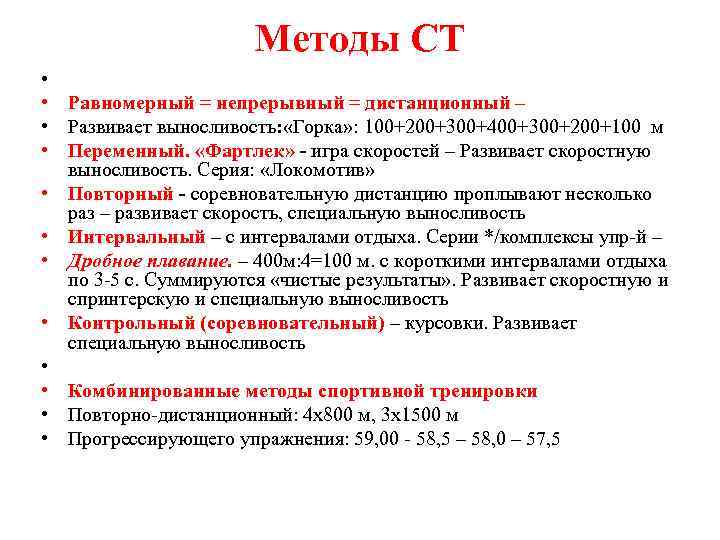 Методы СТ

•

• Равномерный = непрерывный = дистанционный –

• Развивает выносливость:«Горка»: 100+200+300+400+300+200+100 м

• Переменный. «Фартлек» - игра скоростей – Развивает скоростную выносливость. Серия: «Локомотив»

• Повторный - соревновательную дистанцию проплывают несколько раз – развивает скорость, специальную выносливость

• Интервальный – с интервалами отдыха. Серии */комплексы упр-й –

• Дробное плавание. – 400м:4=100 м. с короткими интервалами отдыха по 3-5 с. Суммируются «чистые результаты». Развивает скоростную и спринтерскую и специальную выносливость

• Контрольный (соревновательный) – курсовки. Развивает специальную выносливость

•

• Комбинированные методы спортивной тренировки

• Повторно-дистанционный: 4х800 м, 3х1500 м

• Прогрессирующего упражнения: 59,00 - 58,5 – 58,0 – 57,5